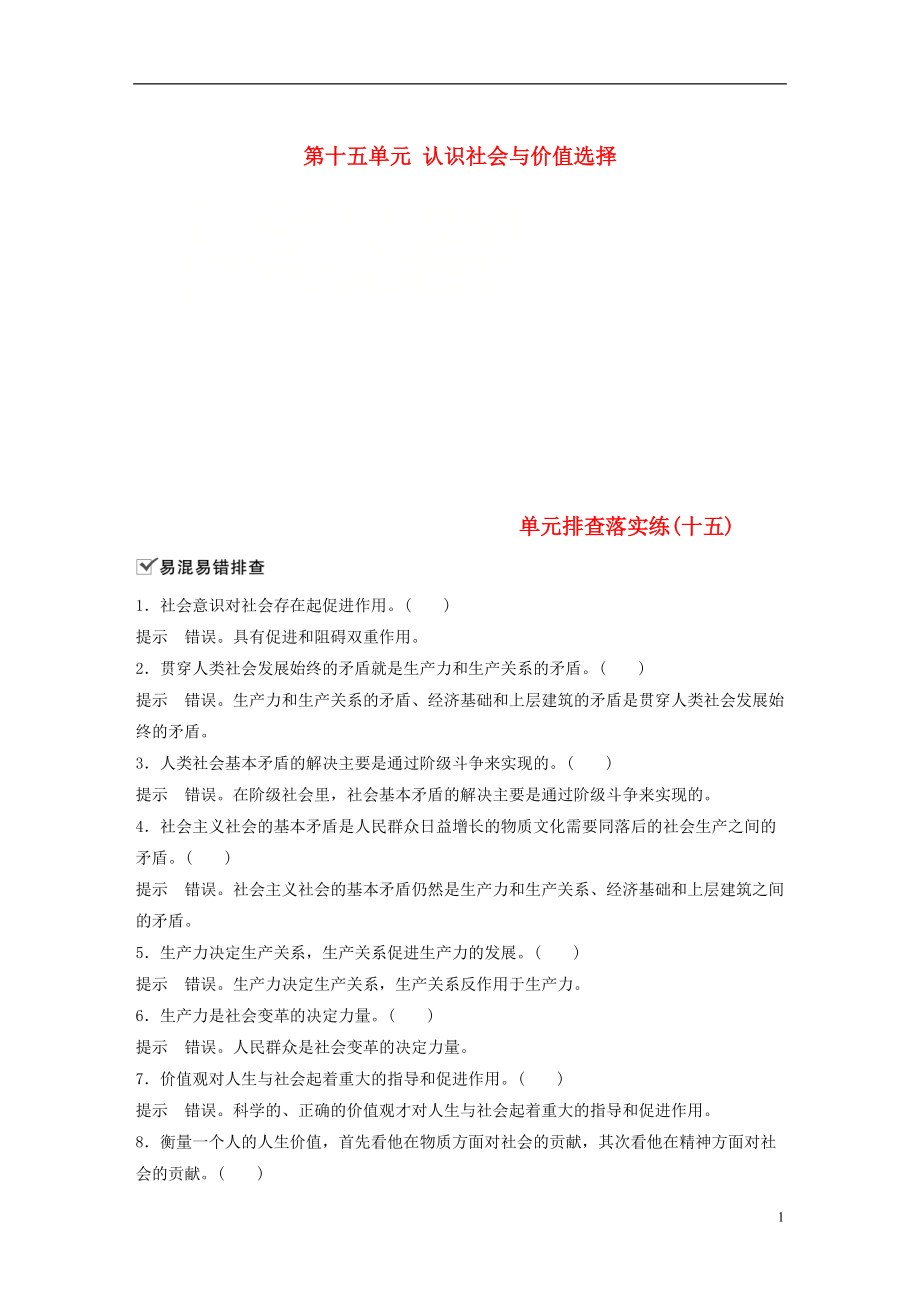 第十五单元 认识社会与价值选择

单元排查落实练(十五)

易混易错排查

1．社会意识对社会存在起促进作用。(　　)

提示　错误。具有促进和阻碍双重作用。

2．贯穿人类社会发展始终的矛盾就是生产力和生产关系的矛盾。(　　)

提示　错误。生产力和生产关系的矛盾、经济基础和上层建筑的矛盾是贯穿人类社会发展始终的矛盾。

3．人类社会基本矛盾的解决主要是通过阶级斗争来实现的。(　　)

提示　错误。在阶级社会里，社会基本矛盾的解决主要是通过阶级斗争来实现的。

4．社会主义社会的基本矛盾是人民群众日益增长的物质文化需要同落后的社会生产之间的矛盾。(　　)

提示　错误。社会主义社会的基本矛盾仍然是生产力和生产关系、经济基础和上层建筑之间的矛盾。

5．生产力决定生产关系，生产关系促进生产力的发展。(　　)

提示　错误。生产力决定生产关系，生产关系反作用于生产力。

6．生产力是社会变革的决定力量。(　　)

提示　错误。人民群众是社会变革的决定力量。

7．价值观对人生与社会起着重大的指导和促进作用。(　　)

提示　错误。科学的、正确的价值观才对人生与社会起着重大的指导和促进作用。

8．衡量一个人的人生价值，首先看他在物质方面对社会的贡献，其次看他在精神方面对社会的贡献。(　　)

1